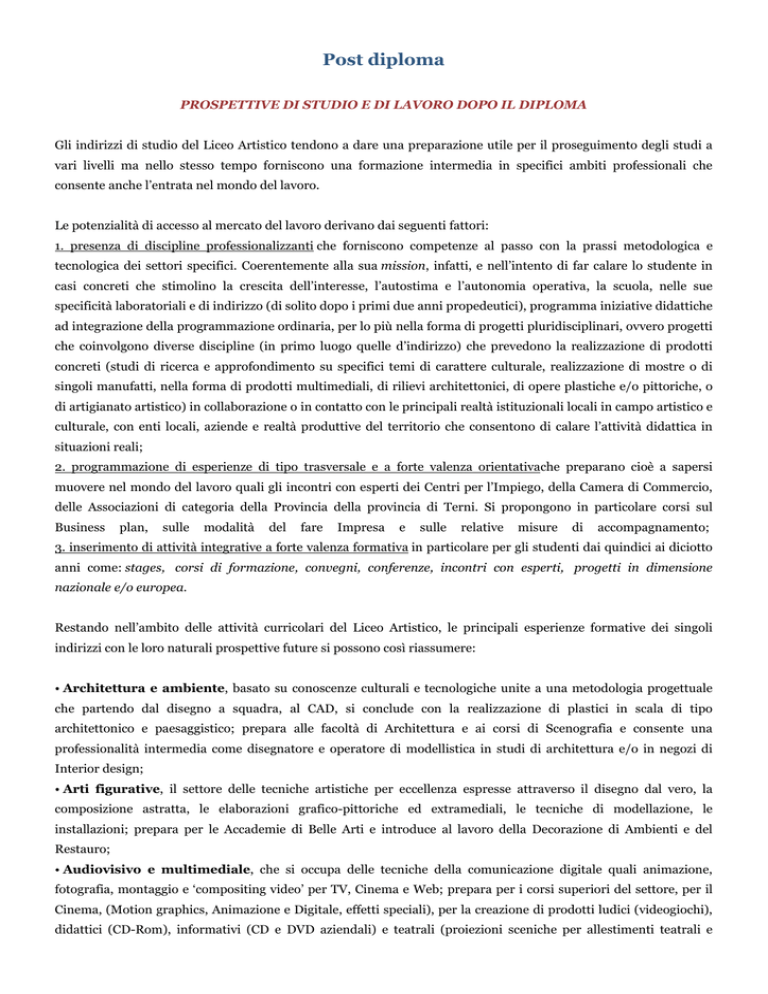 Post diploma

PROSPETTIVE DI STUDIO E DI LAVORO DOPO IL DIPLOMA

Gli indirizzi di studio del Liceo Artistico tendono a dare una preparazione utile per il proseguimento degli studi a vari livelli ma nello stesso tempo forniscono una formazione intermedia in specifici ambiti professionali che consente anche l'entrata nel mondo del lavoro.

Le potenzialità di accesso al mercato del lavoro derivano dai seguenti fattori:
1. presenza di discipline professionalizzanti che forniscono competenze al passo con la prassi metodologica e tecnologica dei settori specifici. Coerentemente alla sua mission, infatti, e nell'intento di far calare lo studente in casi concreti che stimolino la crescita dell'interesse, l'autostima e l'autonomia operativa, la scuola, nelle sue specificità laboratoriali e di indirizzo (di solito dopo i primi due anni propedeutici), programma iniziative didattiche ad integrazione della programmazione ordinaria, per lo più nella forma di progetti pluridisciplinari, ovvero progetti che coinvolgono diverse discipline (in primo luogo quelle d'indirizzo) che prevedono la realizzazione di prodotti concreti (studi di ricerca e approfondimento su specifici temi di carattere culturale, realizzazione di mostre o di singoli manufatti, nella forma di prodotti multimediali, di rilievi architettonici, di opere plastiche e/o pittoriche, o di artigianato artistico) in collaborazione o in contatto con le principali realtà istituzionali locali in campo artistico e culturale, con enti locali, aziende e realtà produttive del territorio che consentono di calare l'attività didattica in situazioni reali;
2. programmazione di esperienze di tipo trasversale e a forte valenza orientativache preparano cioè a sapersi muovere nel mondo del lavoro quali gli incontri con esperti dei Centri per l'Impiego, della Camera di Commercio, delle Associazioni di categoria della Provincia della provincia di Terni. Si propongono in particolare corsi sul Business plan, sulle modalità del fare Impresa e sulle relative misure di accompagnamento;
3. inserimento di attività integrative a forte valenza formativa in particolare per gli studenti dai quindici ai diciotto anni come: stages, corsi di formazione, convegni, conferenze, incontri con esperti, progetti in dimensione nazionale e/o europea.

Restando nell'ambito delle attività curricolari del Liceo Artistico, le principali esperienze formative dei singoli indirizzi con le loro naturali prospettive future si possono così riassumere:

• Architettura e ambiente, basato su conoscenze culturali e tecnologiche unite a una metodologia progettuale che partendo dal disegno a squadra, al CAD, si conclude con la realizzazione di plastici in scala di tipo architettonico e paesaggistico; prepara alle facoltà di Architettura e ai corsi di Scenografia e consente una professionalità intermedia come disegnatore e operatore di modellistica in studi di architettura e/o in negozi di Interior design;
• Arti figurative, il settore delle tecniche artistiche per eccellenza espresse attraverso il disegno dal vero, la composizione astratta, le elaborazioni grafico-pittoriche ed extramediali, le tecniche di modellazione, le installazioni; prepara per le Accademie di Belle Arti e introduce al lavoro della Decorazione di Ambienti e del Restauro;
• Audiovisivo e multimediale, che si occupa delle tecniche della comunicazione digitale quali animazione, fotografia, montaggio e 'compositing video' per TV, Cinema e Web; prepara per i corsi superiori del settore, per il Cinema, (Motion graphics, Animazione e Digitale, effetti speciali), per la creazione di prodotti ludici (videogiochi), didattici (CD-Rom), informativi (CD e DVD aziendali) e teatrali (proiezioni sceniche per allestimenti teatrali e